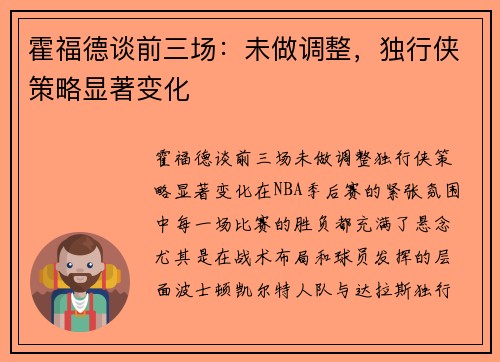 霍福德谈前三场：未做调整，独行侠策略显著变化

霍福德谈前三场未做调整独行侠策略显著变化在NBA季后赛的紧张氛围中每一场比赛的胜负都充满了悬念尤其是在战术布局和球员发挥的层面波士顿凯尔特人队与达拉斯独行